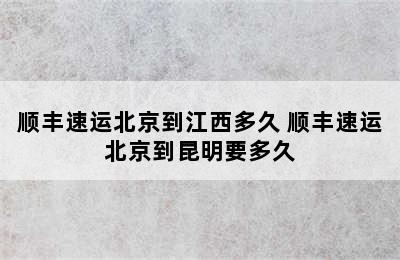 顺丰速运北京到江西多久 顺丰速运北京到昆明要多久